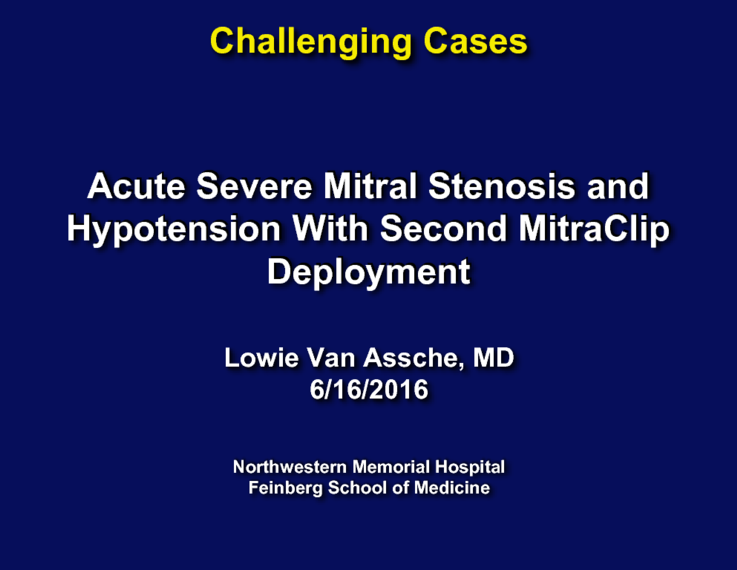 Challenging Cases

Acute Severe Mitral Stenosis and Hypotension With Second MitraClip Deployment

Lowie Van Assche, MD
6/16/2016

Northwestern Memorial Hospital
Feinberg School of Medicine